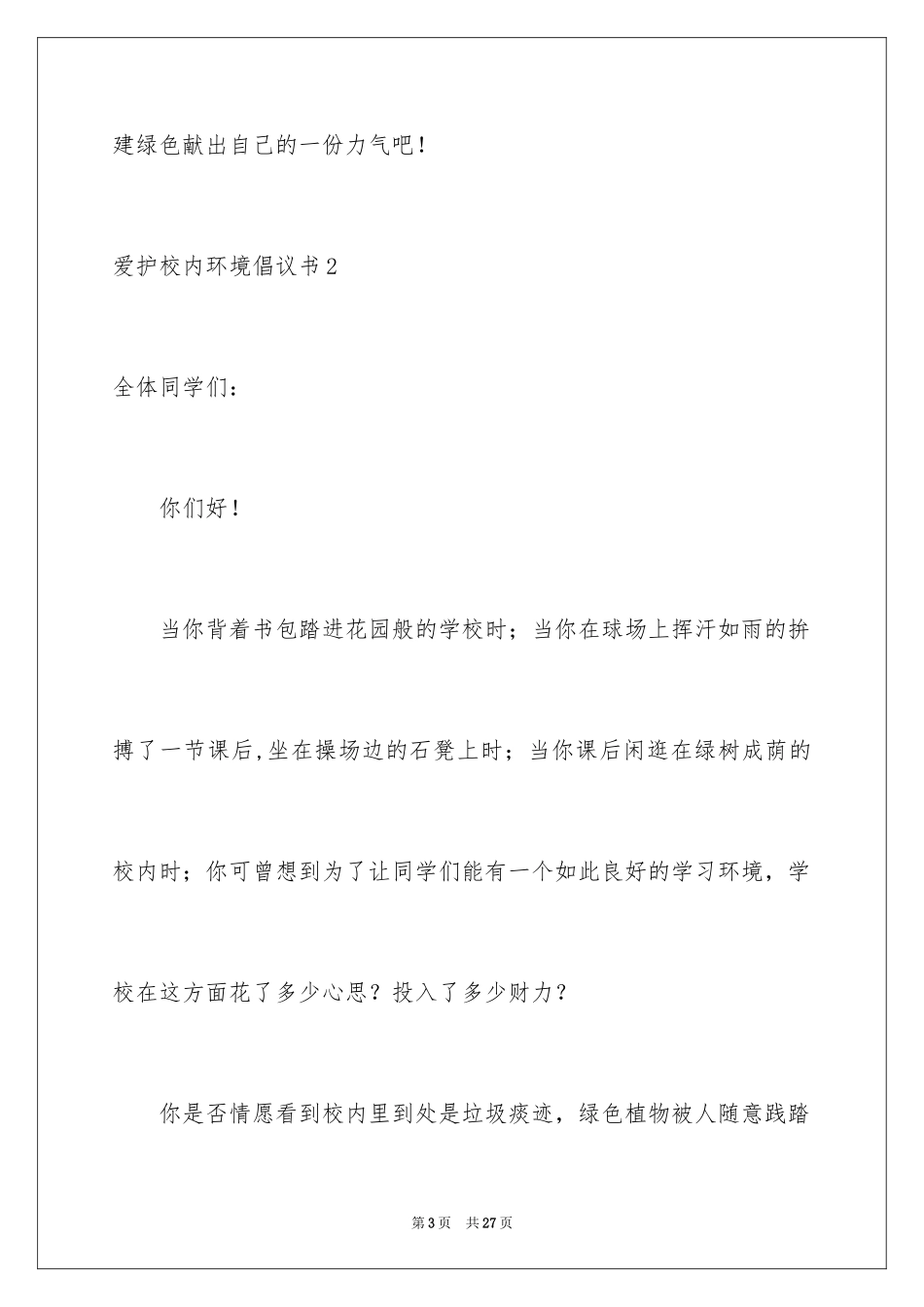 建绿色献出自己的一份力气吧！

爱护校内环境倡议书2

全体同学们：

你们好！

当你背着书包踏进花园般的学校时；当你在球场上挥汗如雨的拚搏了一节课后,坐在操场边的石凳上时；当你课后闲逛在绿树成荫的校内时；你可曾想到为了让同学们能有一个如此良好的学习环境，学校在这方面花了多少心思？投入了多少财力？

你是否情愿看到校内里到处是垃圾痰迹，绿色植物被人随意践踏

第3页 共27页